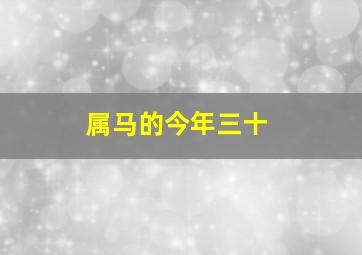 属马的今年三十